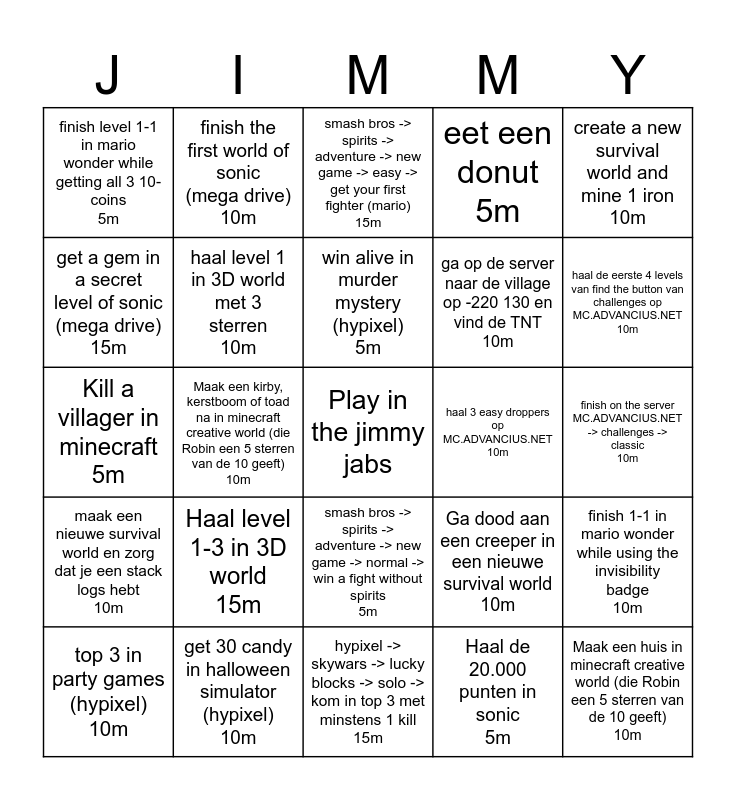 | J | I | M | M | Y |
|---|---|---|---|---|
| finish level 1-1 in mario wonder while getting all 3 10-coins 5m | finish the first world of sonic (mega drive) 10m | smash bros -> spirits -> adventure -> new game -> easy -> get your first fighter (mario) 15m | eet een donut 5m | create a new survival world and mine 1 iron 10m |
| get a gem in a secret level of sonic (mega drive) 15m | haal level 1 in 3D world met 3 sterren 10m | win alive in murder mystery (hypixel) 5m | ga op de server naar de village op -220 130 en vind de TNT 10m | haal de eerste 4 levels van find the button van challenges op MC.ADVANCIUS.NET 10m |
| Kill a villager in minecraft 5m | Maak een kirby, kerstboom of toad na in minecraft creative world (die Robin een 5 sterren van de 10 geeft) 10m | Play in the jimmy jabs | haal 3 easy droppers op MC.ADVANCIUS.NET 10m | finish on the server MC.ADVANCIUS.NET -> challenges -> classic 10m |
| maak een nieuwe survival world en zorg dat je een stack logs hebt 10m | Haal level 1-3 in 3D world 15m | smash bros -> spirits -> adventure -> new game -> normal -> win a fight without spirits 5m | Ga dood aan een creeper in een nieuwe survival world 10m | finish 1-1 in mario wonder while using the invisibility badge 10m |
| top 3 in party games (hypixel) 10m | get 30 candy in halloween simulator (hypixel) 10m | hypixel -> skywars -> lucky blocks -> solo -> kom in top 3 met minstens 1 kill 15m | Haal de 20.000 punten in sonic 5m | Maak een huis in minecraft creative world (die Robin een 5 sterren van de 10 geeft) 10m |